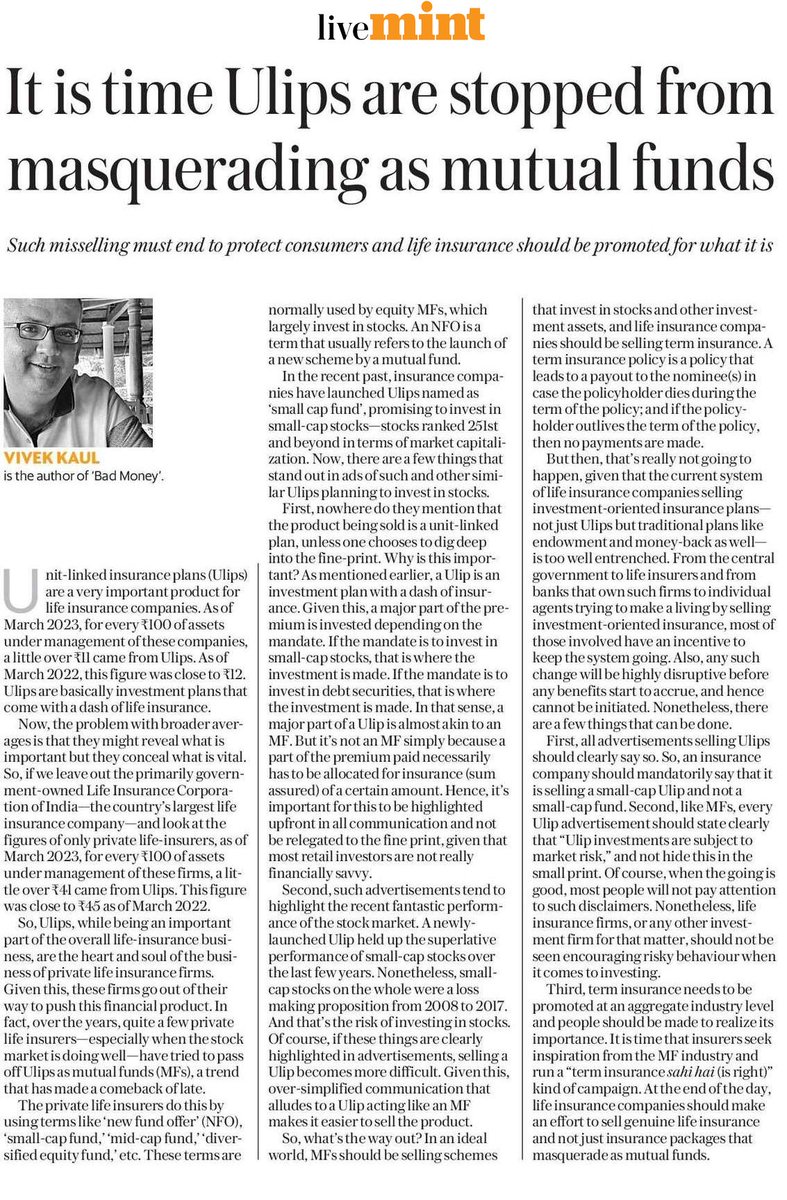 livemint

It is time Ulips are stopped from masquerading as mutual funds

Such misselling must end to protect consumers and life insurance should be promoted for what it is

VIVEK KAUL
is the author of 'Bad Money'.

Unit-linked insurance plans (Ulips) are a very important product for life insurance companies. As of March 2023, for every ₹100 of assets under management of these companies, a little over ₹11 came from Ulips. As of March 2022, this figure was close to ₹12. Ulips are basically investment plans that come with a dash of life insurance.

Now, the problem with broader averages is that they might reveal what is important but they conceal what is vital. So, if we leave out the primarily government-owned Life Insurance Corporation of India—the country's largest life insurance company—and look at the figures of only private life-insurers, as of March 2023, for every ₹100 of assets under management of these firms, a little over ₹41 came from Ulips. This figure was close to ₹45 as of March 2022.

So, Ulips, while being an important part of the overall life-insurance business, are the heart and soul of the business of private life insurance firms. Given this, these firms go out of their way to push this financial product. In fact, over the years, quite a few private life insurers—especially when the stock market is doing well—have tried to pass off Ulips as mutual funds (MFs), a trend that has made a comeback of late.

The private life insurers do this by using terms like 'new fund offer' (NFO), 'small-cap fund,' 'mid-cap fund,' 'diversified equity fund,' etc. These terms are normally used by equity MFs, which largely invest in stocks. An NFO is a term that usually refers to the launch of a new scheme by a mutual fund.

In the recent past, insurance companies have launched Ulips named as 'small cap fund', promising to invest in small-cap stocks—stocks ranked 251st and beyond in terms of market capitalization. Now, there are a few things that stand out in ads of such and other similar Ulips planning to invest in stocks.

First, nowhere do they mention that the product being sold is a unit-linked plan, unless one chooses to dig deep into the fine-print. Why is this important? As mentioned earlier, a Ulip is an investment plan with a dash of insurance. Given this, a major part of the premium is invested depending on the mandate. If the mandate is to invest in small-cap stocks, that is where the investment is made. If the mandate is to invest in debt securities, that is where the investment is made. In that sense, a major part of a Ulip is almost akin to an MF. But it's not an MF simply because a part of the premium paid necessarily has to be allocated for insurance (sum assured) of a certain amount. Hence, it's important for this to be highlighted upfront in all communication and not be relegated to the fine print, given that most retail investors are not really financially savvy.

Second, such advertisements tend to highlight the recent fantastic performance of the stock market. A newly-launched Ulip held up the superlative performance of small-cap stocks over the last few years. Nonetheless, small-cap stocks on the whole were a loss making proposition from 2008 to 2017. And that's the risk of investing in stocks. Of course, if these things are clearly highlighted in advertisements, selling a Ulip becomes more difficult. Given this, over-simplified communication that alludes to a Ulip acting like an MF makes it easier to sell the product.

So, what's the way out? In an ideal world, MFs should be selling schemes that invest in stocks and other investment assets, and life insurance companies should be selling term insurance. A term insurance policy is a policy that leads to a payout to the nominee(s) in case the policyholder dies during the term of the policy; and if the policyholder outlives the term of the policy, then no payments are made.

But then, that's really not going to happen, given that the current system of life insurance companies selling investment-oriented insurance plans—not just Ulips but traditional plans like endowment and money-back as well—is too well entrenched. From the central government to life insurers and from banks that own such firms to individual agents trying to make a living by selling investment-oriented insurance, most of those involved have an incentive to keep the system going. Also, any such change will be highly disruptive before any benefits start to accrue, and hence cannot be initiated. Nonetheless, there are a few things that can be done.

First, all advertisements selling Ulips should clearly say so. So, an insurance company should mandatorily say that it is selling a small-cap Ulip and not a small-cap fund. Second, like MFs, every Ulip advertisement should state clearly that "Ulip investments are subject to market risk," and not hide this in the small print. Of course, when the going is good, most people will not pay attention to such disclaimers. Nonetheless, life insurance firms, or any other investment firm for that matter, should not be seen encouraging risky behaviour when it comes to investing.

Third, term insurance needs to be promoted at an aggregate industry level and people should be made to realize its importance. It is time that insurers seek inspiration from the MF industry and run a "term insurance sahi hai (is right)" kind of campaign. At the end of the day, life insurance companies should make an effort to sell genuine life insurance and not just insurance packages that masquerade as mutual funds.